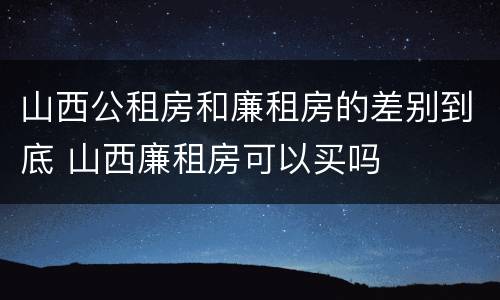 山西公租房和廉租房的差别到底 山西廉租房可以买吗